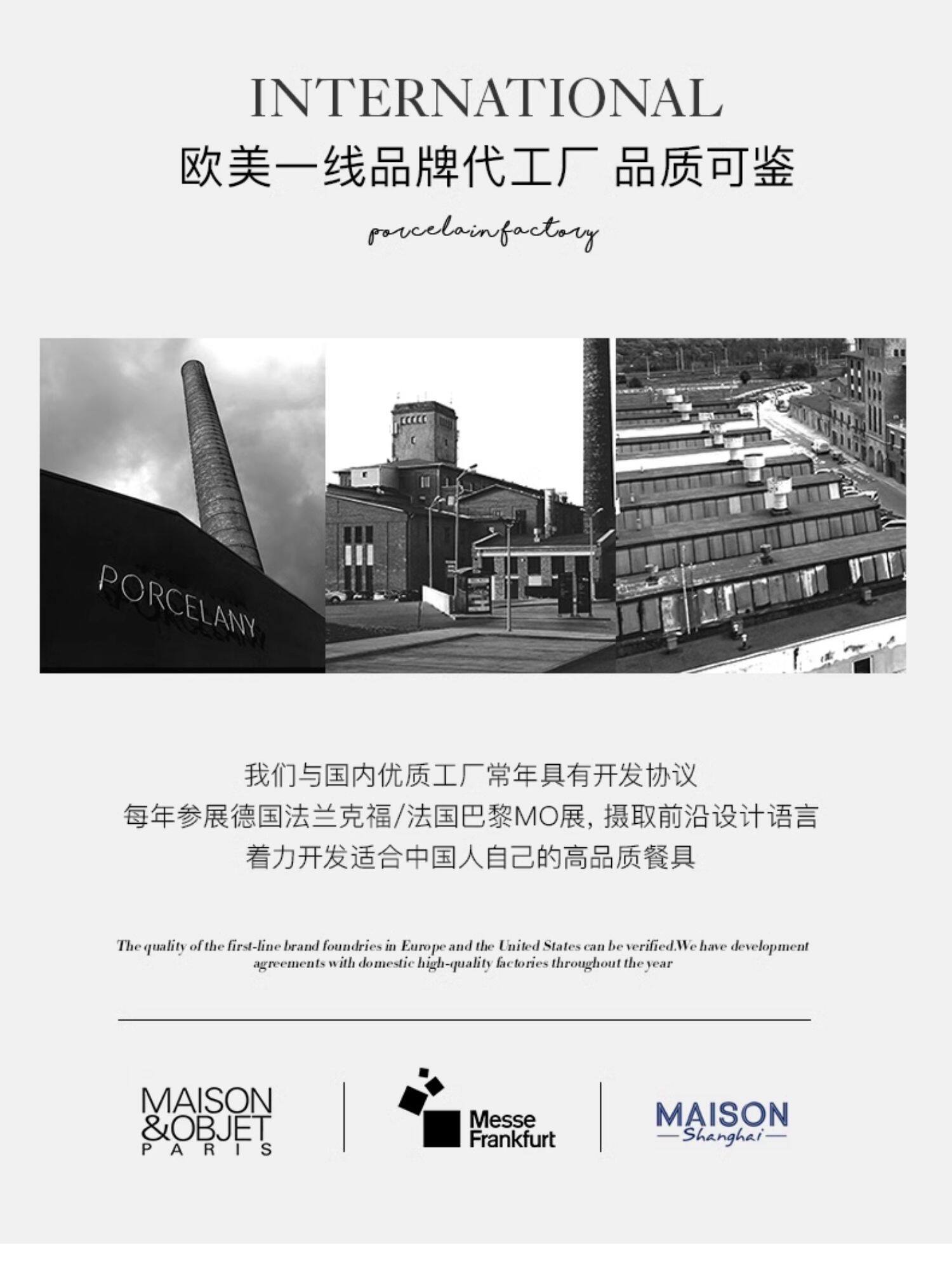 INTERNATIONAL

欧美一线品牌代工厂 品质可鉴

porcelainfactory

PORCELANY

我们与国内优质工厂常年具有开发协议
每年参展德国法兰克福/法国巴黎MO展，摄取前沿设计语言
着力开发适合中国人自己的高品质餐具

The quality of the first-line brand foundries in Europe and the United States can be verified.We have development agreements with domestic high-quality factories throughout the year

MAISON
&OBJET
PARIS

Messe
Frankfurt

MAISON
Shanghai